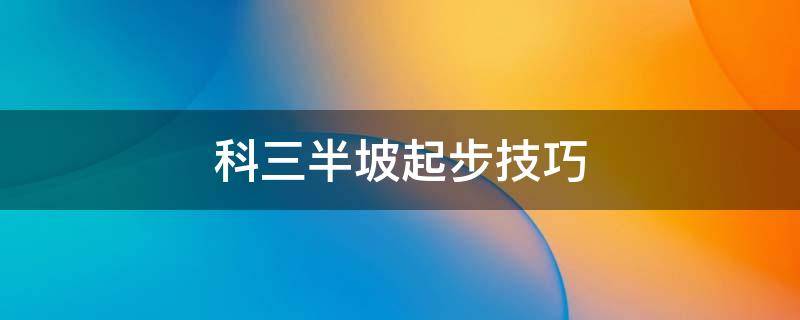 科三半坡起步技巧